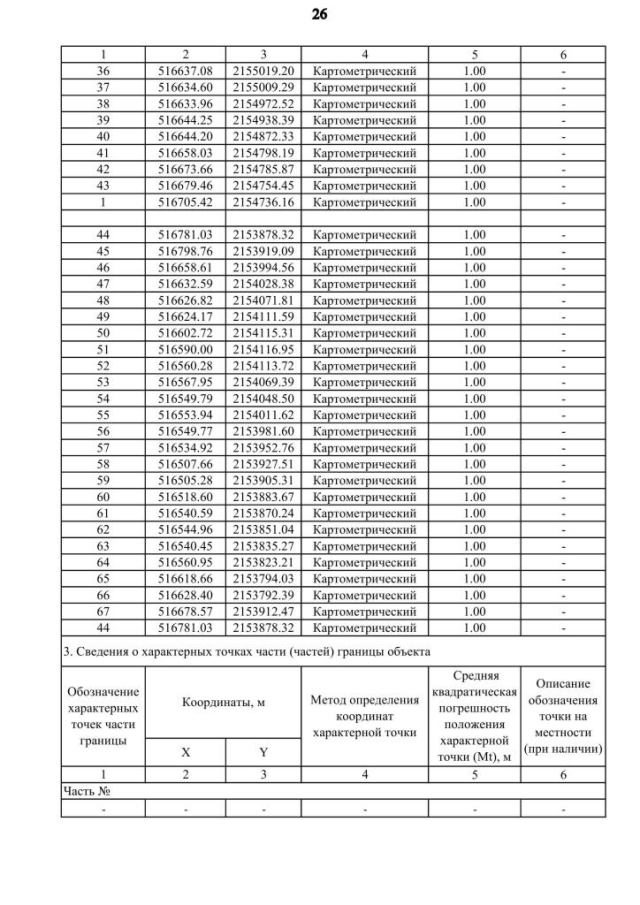 26

| 1 | 2 | 3 | 4 | 5 | 6 |
|---|---|---|---|---|---|
| 36 | 516637.08 | 2155019.20 | Картометрический | 1.00 | - |
| 37 | 516634.60 | 2155009.29 | Картометрический | 1.00 | - |
| 38 | 516633.96 | 2154972.52 | Картометрический | 1.00 | - |
| 39 | 516644.25 | 2154938.39 | Картометрический | 1.00 | - |
| 40 | 516644.20 | 2154872.33 | Картометрический | 1.00 | - |
| 41 | 516658.03 | 2154798.19 | Картометрический | 1.00 | - |
| 42 | 516673.66 | 2154785.87 | Картометрический | 1.00 | - |
| 43 | 516679.46 | 2154754.45 | Картометрический | 1.00 | - |
| 1 | 516705.42 | 2154736.16 | Картометрический | 1.00 | - |
| | | | | | |
| 44 | 516781.03 | 2153878.32 | Картометрический | 1.00 | - |
| 45 | 516798.76 | 2153919.09 | Картометрический | 1.00 | - |
| 46 | 516658.61 | 2153994.56 | Картометрический | 1.00 | - |
| 47 | 516632.59 | 2154028.38 | Картометрический | 1.00 | - |
| 48 | 516626.82 | 2154071.81 | Картометрический | 1.00 | - |
| 49 | 516624.17 | 2154111.59 | Картометрический | 1.00 | - |
| 50 | 516602.72 | 2154115.31 | Картометрический | 1.00 | - |
| 51 | 516590.00 | 2154116.95 | Картометрический | 1.00 | - |
| 52 | 516560.28 | 2154113.72 | Картометрический | 1.00 | - |
| 53 | 516567.95 | 2154069.39 | Картометрический | 1.00 | - |
| 54 | 516549.79 | 2154048.50 | Картометрический | 1.00 | - |
| 55 | 516553.94 | 2154011.62 | Картометрический | 1.00 | - |
| 56 | 516549.77 | 2153981.60 | Картометрический | 1.00 | - |
| 57 | 516534.92 | 2153952.76 | Картометрический | 1.00 | - |
| 58 | 516507.66 | 2153927.51 | Картометрический | 1.00 | - |
| 59 | 516505.28 | 2153905.31 | Картометрический | 1.00 | - |
| 60 | 516518.60 | 2153883.67 | Картометрический | 1.00 | - |
| 61 | 516540.59 | 2153870.24 | Картометрический | 1.00 | - |
| 62 | 516544.96 | 2153851.04 | Картометрический | 1.00 | - |
| 63 | 516540.45 | 2153835.27 | Картометрический | 1.00 | - |
| 64 | 516560.95 | 2153823.21 | Картометрический | 1.00 | - |
| 65 | 516618.66 | 2153794.03 | Картометрический | 1.00 | - |
| 66 | 516628.40 | 2153792.39 | Картометрический | 1.00 | - |
| 67 | 516678.57 | 2153912.47 | Картометрический | 1.00 | - |
| 44 | 516781.03 | 2153878.32 | Картометрический | 1.00 | - |

3. Сведения о характерных точках части (частей) границы объекта

| Обозначение характерных точек части границы | Координаты, м X | Координаты, м Y | Метод определения координат характерной точки | Средняя квадратическая погрешность положения характерной точки (Mt), м | Описание обозначения точки на местности (при наличии) |
|---|---|---|---|---|---|
| 1 | 2 | 3 | 4 | 5 | 6 |
| Часть № | | | | | |
| - | - | - | - | - | - |